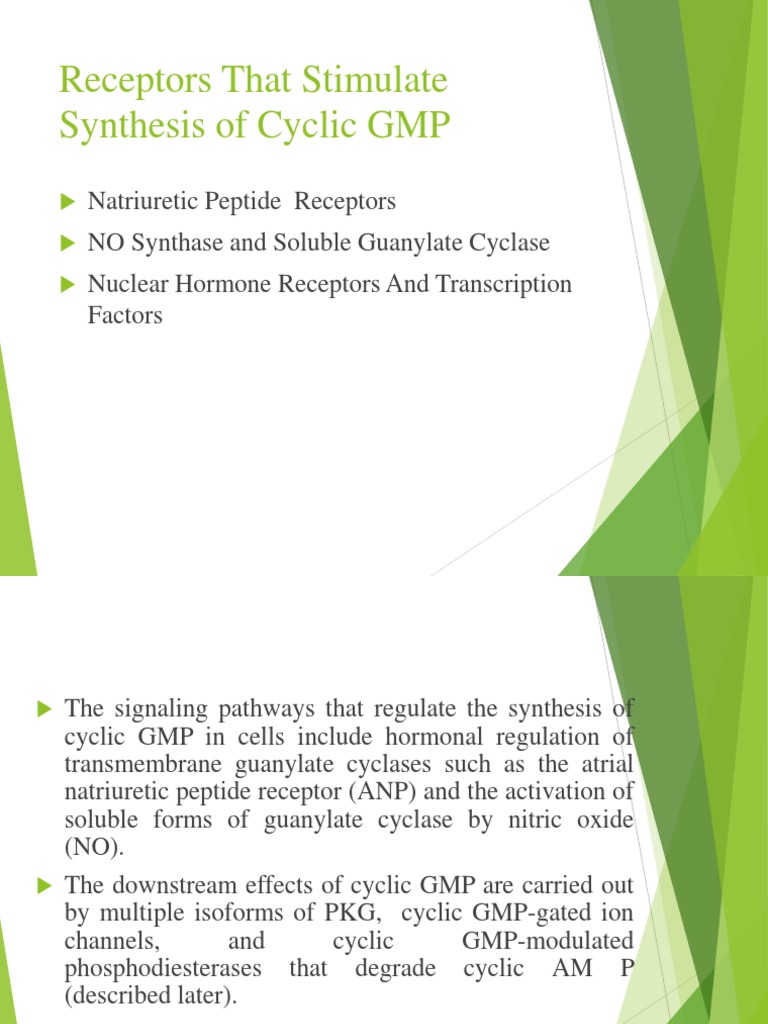 Receptors That Stimulate Synthesis of Cyclic GMP

Natriuretic Peptide Receptors

NO Synthase and Soluble Guanylate Cyclase

Nuclear Hormone Receptors And Transcription Factors

The signaling pathways that regulate the synthesis of cyclic GMP in cells include hormonal regulation of transmembrane guanylate cyclases such as the atrial natriuretic peptide receptor (ANP) and the activation of soluble forms of guanylate cyclase by nitric oxide (NO).

The downstream effects of cyclic GMP are carried out by multiple isoforms of PKG, cyclic GMP-gated ion channels, and cyclic GMP-modulated phosphodiesterases that degrade cyclic AM P (described later).